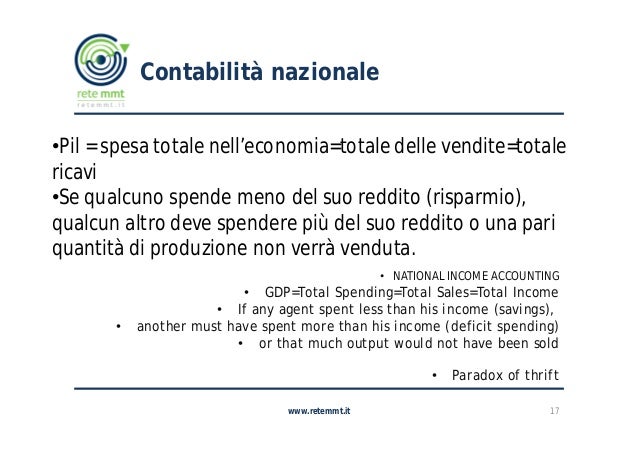 rete mmt
retemmt.it

Contabilità nazionale

•Pil = spesa totale nell'economia=totale delle vendite=totale ricavi
•Se qualcuno spende meno del suo reddito (risparmio), qualcun altro deve spendere più del suo reddito o una pari quantità di produzione non verrà venduta.

• NATIONAL INCOME ACCOUNTING
• GDP=Total Spending=Total Sales=Total Income
• If any agent spent less than his income (savings),
• another must have spent more than his income (deficit spending)
• or that much output would not have been sold

• Paradox of thrift

www.retemmt.it

17